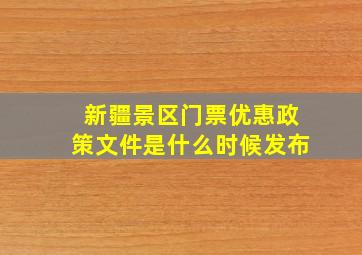 新疆景区门票优惠政策文件是什么时候发布